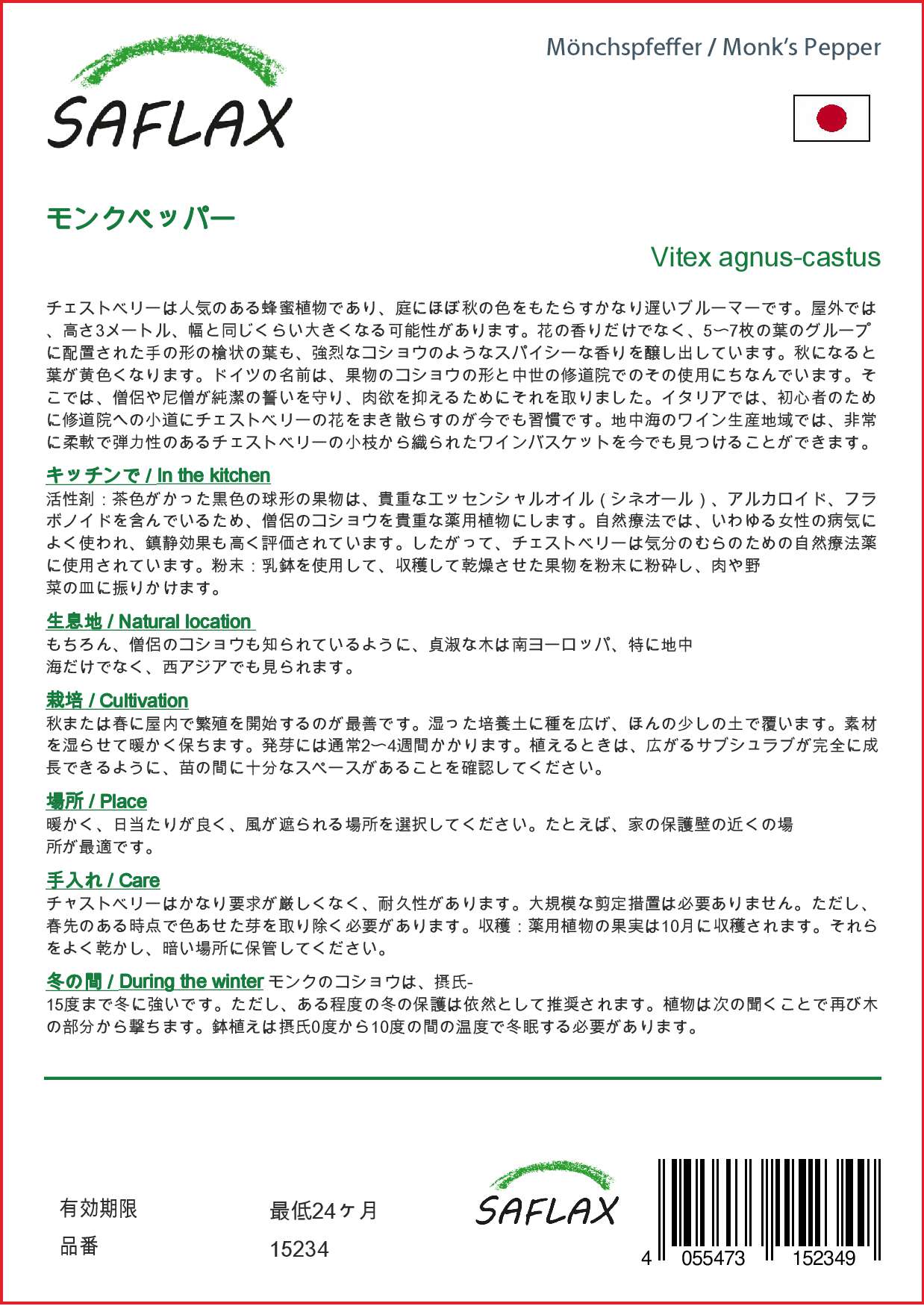 SAFLAX

Mönchspfeffer / Monk's Pepper

モンクペッパー

Vitex agnus-castus

チェストベリーは人気のある蜂蜜植物であり、庭にほぼ秋の色をもたらすかなり遅いブルーマーです。屋外では、高さ3メートル、幅と同じくらい大きくなる可能性があります。花の香りだけでなく、5〜7枚の葉のグループに配置された手の形の槍状の葉も、強烈なコショウのようなスパイシーな香りを醸し出しています。秋になると葉が黄色くなります。ドイツの名前は、果物のコショウの形と中世の修道院でのその使用にちなんでいます。そこでは、僧侶や尼僧が純潔の誓いを守り、肉欲を抑えるためにそれを取りました。イタリアでは、初心者のために修道院への小道にチェストベリーの花をまき散らすのが今でも習慣です。地中海のワイン生産地域では、非常に柔軟で弾力性のあるチェストベリーの小枝から織られたワインバスケットを今でも見つけることができます。

キッチンで / In the kitchen
活性剤：茶色がかった黒色の球形の果物は、貴重なエッセンシャルオイル（シネオール）、アルカロイド、フラボノイドを含んでいるため、僧侶のコショウを貴重な薬用植物にします。自然療法では、いわゆる女性の病気によく使われ、鎮静効果も高く評価されています。したがって、チェストベリーは気分のむらのための自然療法薬に使用されています。粉末：乳鉢を使用して、収穫して乾燥させた果物を粉末に粉砕し、肉や野菜の皿に振りかけます。

生息地 / Natural location
もちろん、僧侶のコショウも知られているように、貞淑な木は南ヨーロッパ、特に地中海だけでなく、西アジアでも見られます。

栽培 / Cultivation
秋または春に屋内で繁殖を開始するのが最善です。湿った培養土に種を広げ、ほんの少しの土で覆います。素材を湿らせて暖かく保ちます。発芽には通常2〜4週間かかります。植えるときは、広がるサブシュラブが完全に成長できるように、苗の間に十分なスペースがあることを確認してください。

場所 / Place
暖かく、日当たりが良く、風が遮られる場所を選択してください。たとえば、家の保護壁の近くの場所が最適です。

手入れ / Care
チャストベリーはかなり要求が厳しくなく、耐久性があります。大規模な剪定措置は必要ありません。ただし、春先のある時点で色あせた芽を取り除く必要があります。収穫：薬用植物の果実は10月に収穫されます。それらをよく乾かし、暗い場所に保管してください。

冬の間 / During the winter モンクのコショウは、摂氏-15度まで冬に強いです。ただし、ある程度の冬の保護は依然として推奨されます。植物は次の聞くことで再び木の部分から撃ちます。鉢植えは摂氏0度から10度の間の温度で冬眠する必要があります。

有効期限 最低24ヶ月
品番 15234

SAFLAX

4 055473 152349